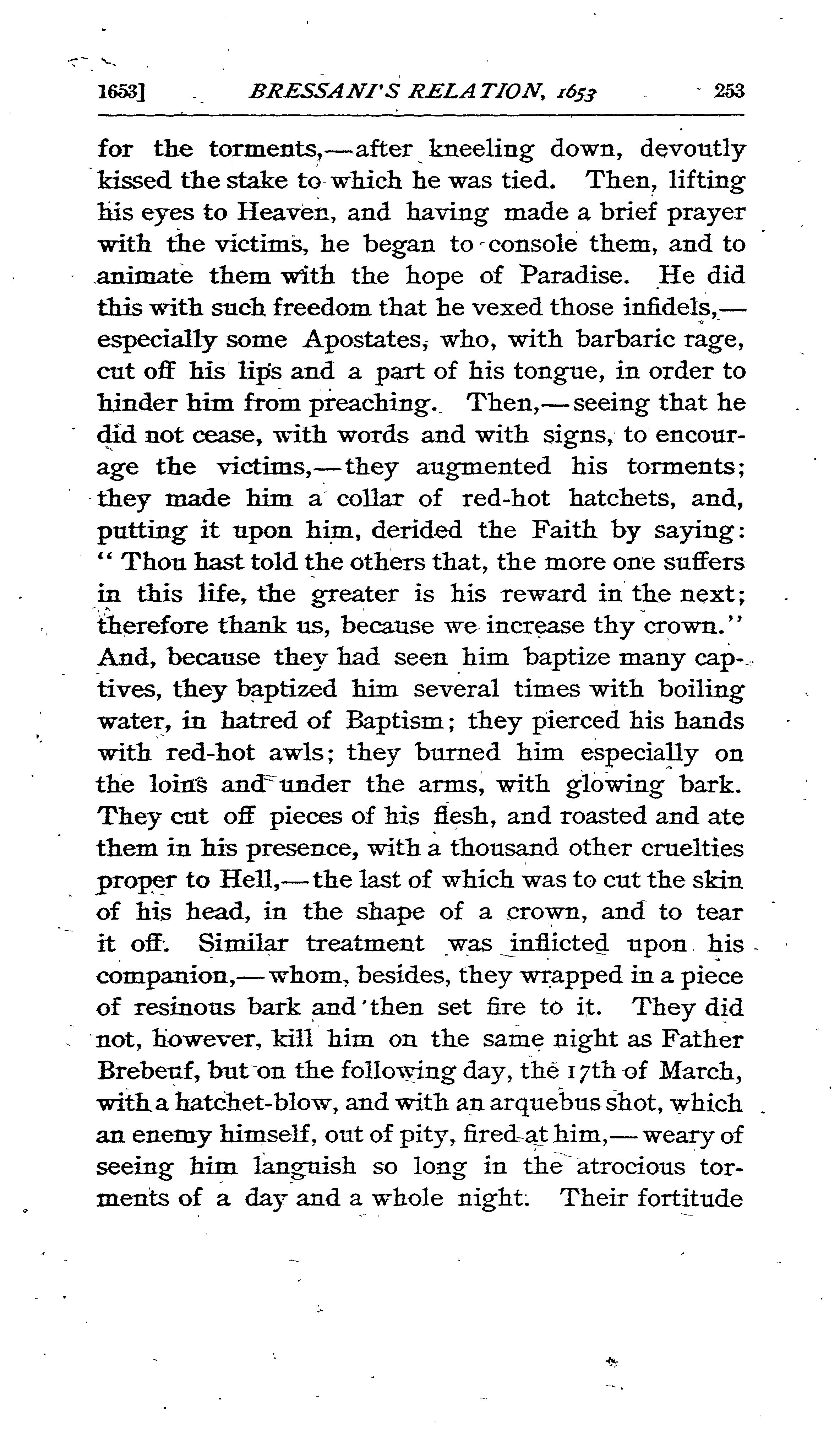 1653] BRESSANI'S RELATION, 1653 253

for the torments,—after kneeling down, devoutly kissed the stake to which he was tied. Then, lifting his eyes to Heaven, and having made a brief prayer with the victims, he began to console them, and to animate them with the hope of Paradise. He did this with such freedom that he vexed those infidels,—especially some Apostates, who, with barbaric rage, cut off his lips and a part of his tongue, in order to hinder him from preaching. Then,—seeing that he did not cease, with words and with signs, to encourage the victims,—they augmented his torments; they made him a collar of red-hot hatchets, and, putting it upon him, derided the Faith by saying: "Thou hast told the others that, the more one suffers in this life, the greater is his reward in the next; therefore thank us, because we increase thy crown." And, because they had seen him baptize many captives, they baptized him several times with boiling water, in hatred of Baptism; they pierced his hands with red-hot awls; they burned him especially on the loins and under the arms, with glowing bark. They cut off pieces of his flesh, and roasted and ate them in his presence, with a thousand other cruelties proper to Hell,—the last of which was to cut the skin of his head, in the shape of a crown, and to tear it off. Similar treatment was inflicted upon his companion,—whom, besides, they wrapped in a piece of resinous bark and then set fire to it. They did not, however, kill him on the same night as Father Brebeuf, but on the following day, the 17th of March, with a hatchet-blow, and with an arquebus shot, which an enemy himself, out of pity, fired at him,—weary of seeing him languish so long in the atrocious torments of a day and a whole night. Their fortitude